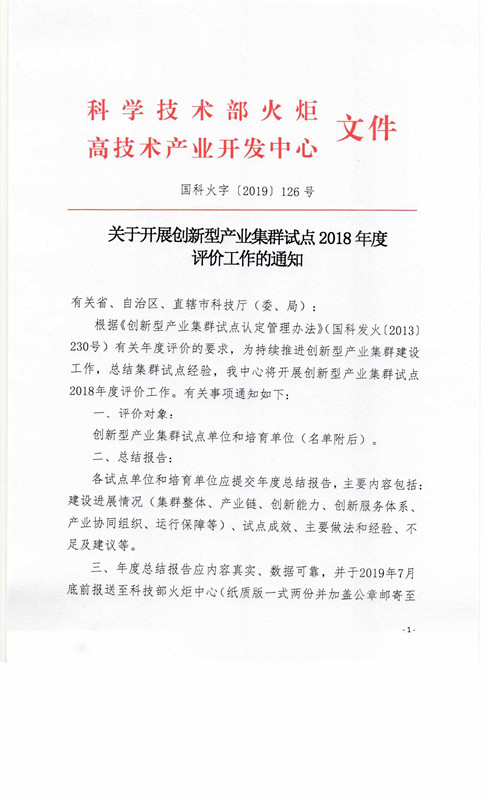 科学技术部火炬
高技术产业开发中心 文件

国科火字〔2019〕126号

关于开展创新型产业集群试点2018年度评价工作的通知

有关省、自治区、直辖市科技厅（委、局）：

根据《创新型产业集群试点认定管理办法》（国科发火〔2013〕230号）有关年度评价的要求，为持续推进创新型产业集群建设工作，总结集群试点经验，我中心将开展创新型产业集群试点2018年度评价工作。有关事项通知如下：

一、评价对象：

创新型产业集群试点单位和培育单位（名单附后）。

二、总结报告：

各试点单位和培育单位应提交年度总结报告，主要内容包括：建设进展情况（集群整体、产业链、创新能力、创新服务体系、产业协同组织、运行保障等）、试点成效、主要做法和经验、不足及建议等。

三、年度总结报告应内容真实、数据可靠，并于2019年7月底前报送至科技部火炬中心（纸质版一式两份并加盖公章邮寄至

-1-